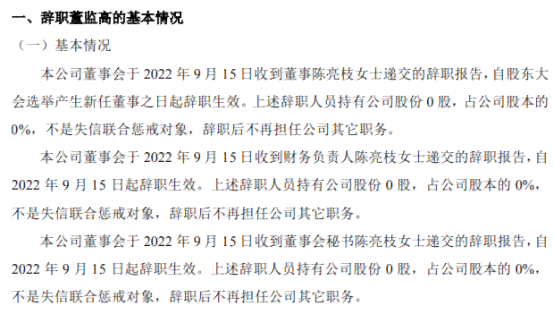 一、辞职董监高的基本情况

（一）基本情况

本公司董事会于 2022 年 9 月 15 日收到董事陈亮枝女士递交的辞职报告，自股东大会选举产生新任董事之日起辞职生效。上述辞职人员持有公司股份 0 股，占公司股本的 0%，不是失信联合惩戒对象，辞职后不再担任公司其它职务。

本公司董事会于 2022 年 9 月 15 日收到财务负责人陈亮枝女士递交的辞职报告，自 2022 年 9 月 15 日起辞职生效。上述辞职人员持有公司股份 0 股，占公司股本的 0%，不是失信联合惩戒对象，辞职后不再担任公司其它职务。

本公司董事会于 2022 年 9 月 15 日收到董事会秘书陈亮枝女士递交的辞职报告，自 2022 年 9 月 15 日起辞职生效。上述辞职人员持有公司股份 0 股，占公司股本的 0%，不是失信联合惩戒对象，辞职后不再担任公司其它职务。